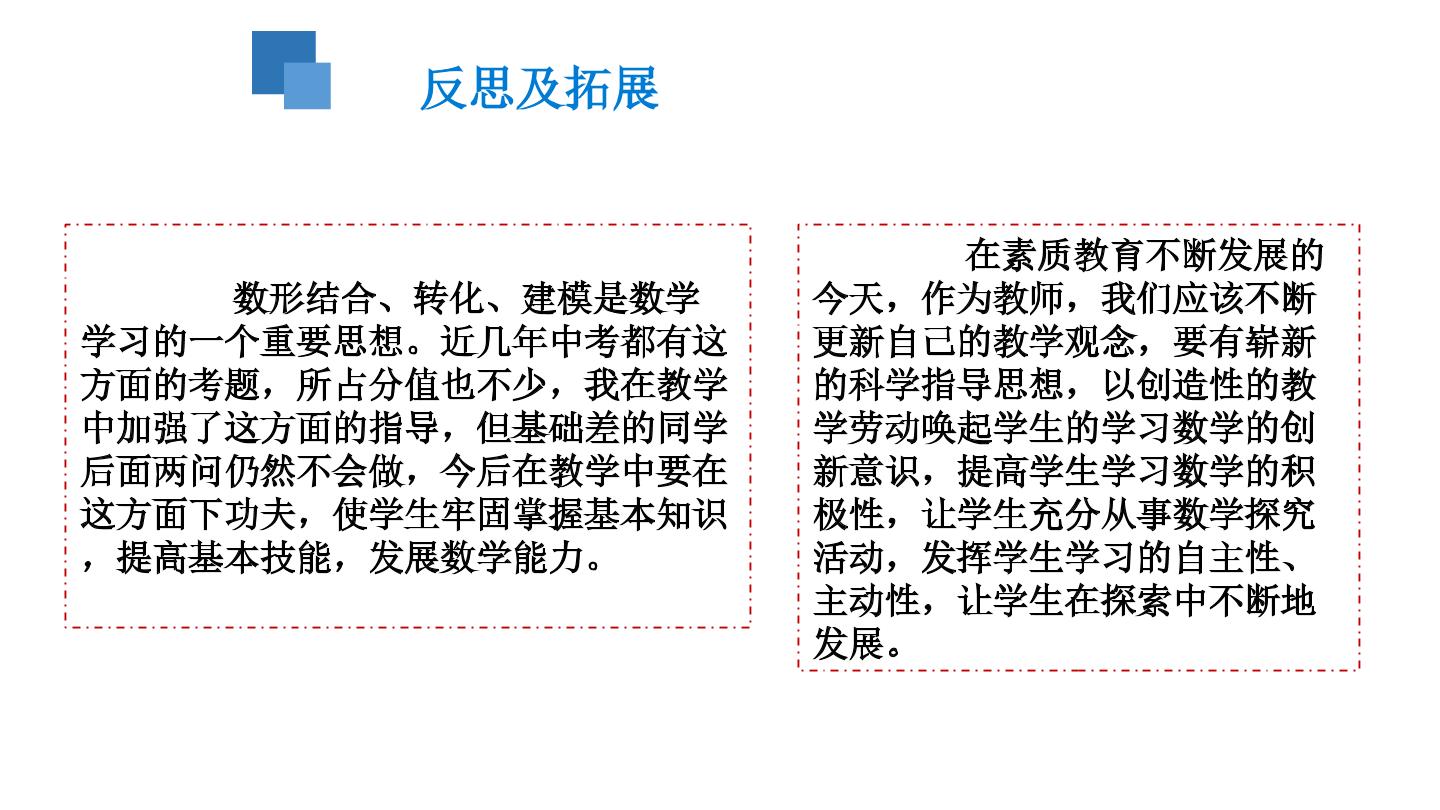 反思及拓展

数形结合、转化、建模是数学学习的一个重要思想。近几年中考都有这方面的考题，所占分值也不少，我在教学中加强了这方面的指导，但基础差的同学后面两问仍然不会做，今后在教学中要在这方面下功夫，使学生牢固掌握基本知识，提高基本技能，发展数学能力。

在素质教育不断发展的今天，作为教师，我们应该不断更新自己的教学观念，要有崭新的科学指导思想，以创造性的教学劳动唤起学生的学习数学的创新意识，提高学生学习数学的积极性，让学生充分从事数学探究活动，发挥学生学习的自主性、主动性，让学生在探索中不断地发展。